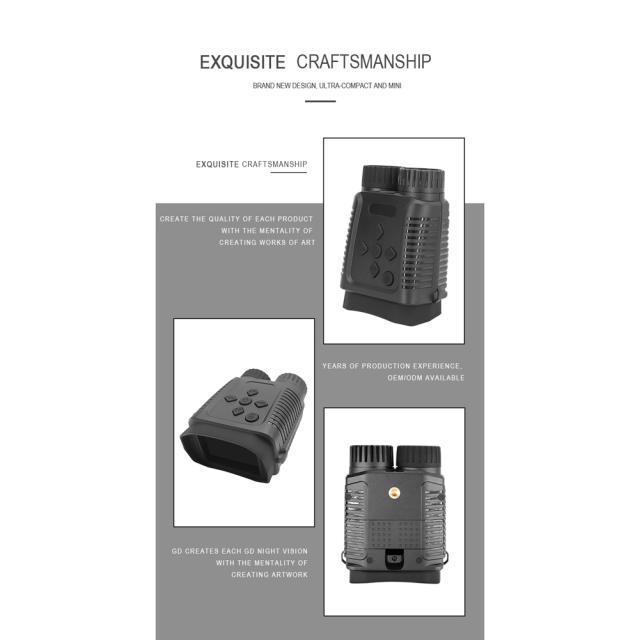 EXQUISITE CRAFTSMANSHIP

BRAND NEW DESIGN, ULTRA-COMPACT AND MINI

EXQUISITE CRAFTSMANSHIP

CREATE THE QUALITY OF EACH PRODUCT WITH THE MENTALITY OF CREATING WORKS OF ART

YEARS OF PRODUCTION EXPERIENCE, OEM/ODM AVAILABLE

GD CREATES EACH GD NIGHT VISION WITH THE MENTALITY OF CREATING ARTWORK